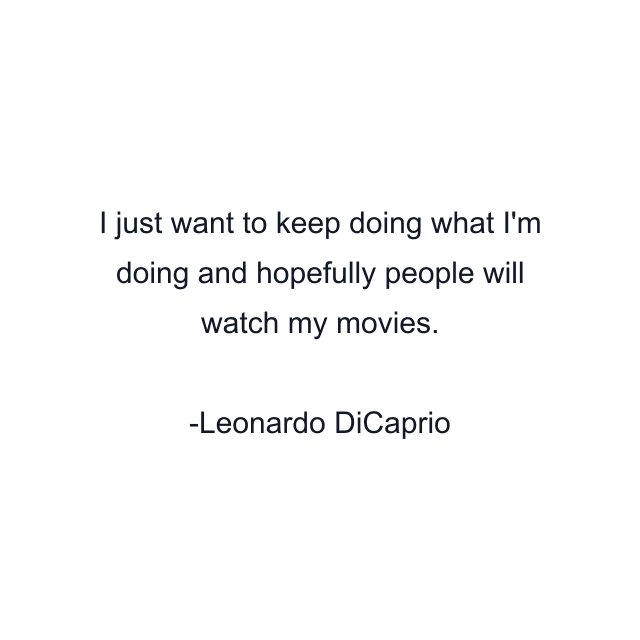 I just want to keep doing what I'm doing and hopefully people will watch my movies.

-Leonardo DiCaprio